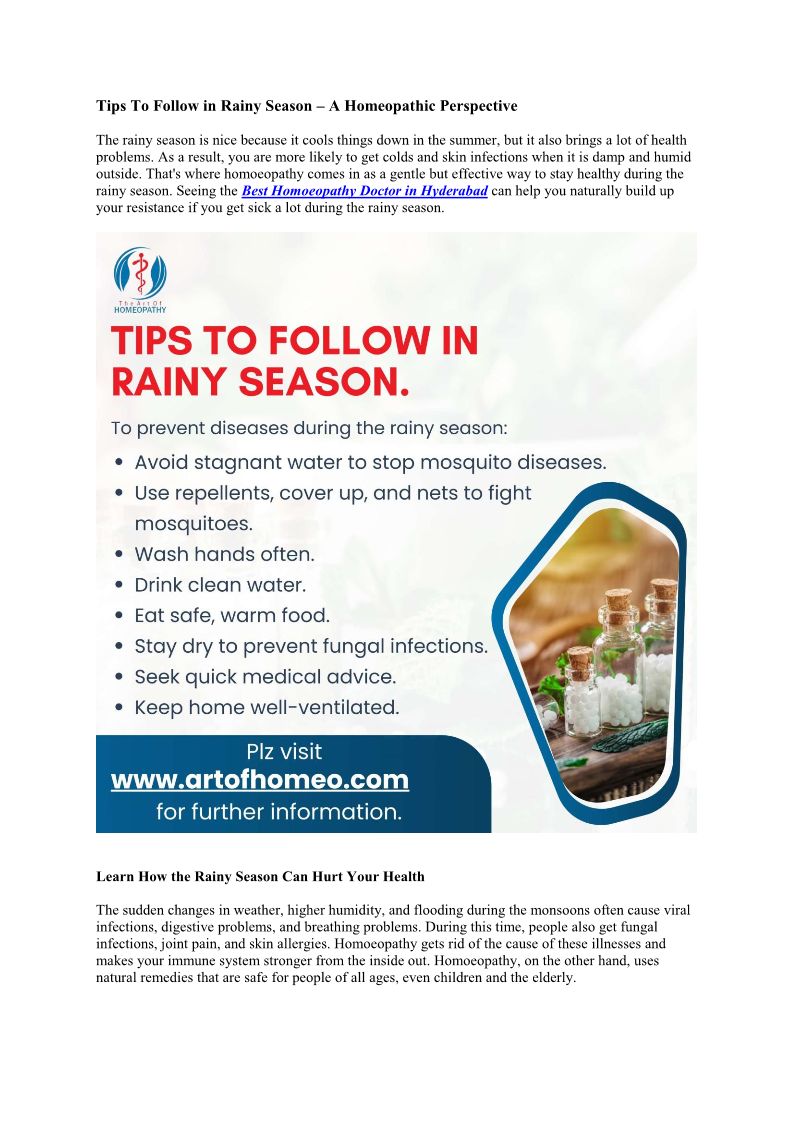 Tips To Follow in Rainy Season – A Homeopathic Perspective

The rainy season is nice because it cools things down in the summer, but it also brings a lot of health problems. As a result, you are more likely to get colds and skin infections when it is damp and humid outside. That's where homoeopathy comes in as a gentle but effective way to stay healthy during the rainy season. Seeing the Best Homoeopathy Doctor in Hyderabad can help you naturally build up your resistance if you get sick a lot during the rainy season.

The Art Of
HOMEOPATHY

TIPS TO FOLLOW IN RAINY SEASON.

To prevent diseases during the rainy season:

• Avoid stagnant water to stop mosquito diseases.
• Use repellents, cover up, and nets to fight mosquitoes.
• Wash hands often.
• Drink clean water.
• Eat safe, warm food.
• Stay dry to prevent fungal infections.
• Seek quick medical advice.
• Keep home well-ventilated.

Plz visit
www.artofhomeo.com
for further information.

Learn How the Rainy Season Can Hurt Your Health

The sudden changes in weather, higher humidity, and flooding during the monsoons often cause viral infections, digestive problems, and breathing problems. During this time, people also get fungal infections, joint pain, and skin allergies. Homoeopathy gets rid of the cause of these illnesses and makes your immune system stronger from the inside out. Homoeopathy, on the other hand, uses natural remedies that are safe for people of all ages, even children and the elderly.